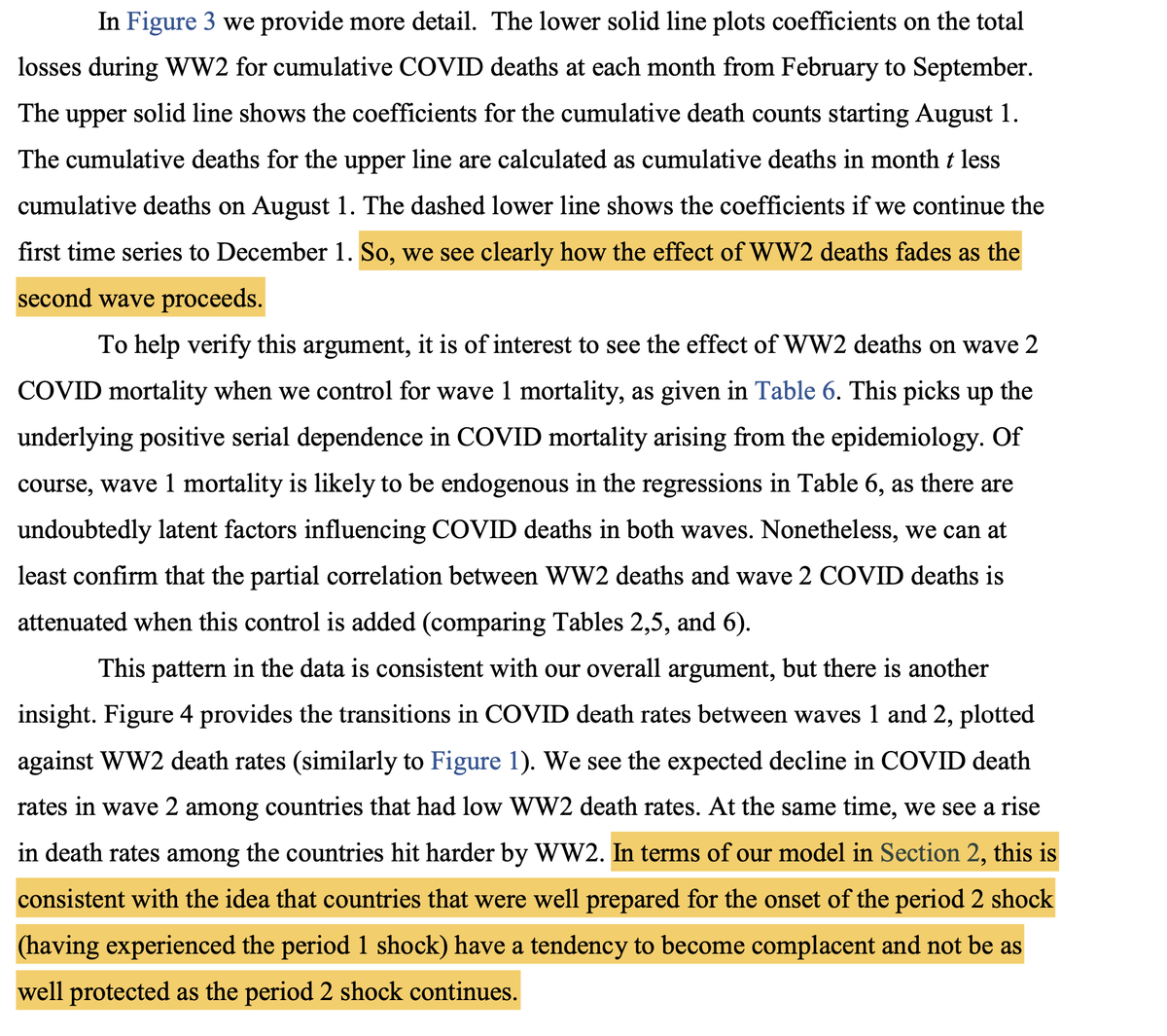 In Figure 3 we provide more detail. The lower solid line plots coefficients on the total losses during WW2 for cumulative COVID deaths at each month from February to September. The upper solid line shows the coefficients for the cumulative death counts starting August 1. The cumulative deaths for the upper line are calculated as cumulative deaths in month $t$ less cumulative deaths on August 1. The dashed lower line shows the coefficients if we continue the first time series to December 1. So, we see clearly how the effect of WW2 deaths fades as the second wave proceeds.

To help verify this argument, it is of interest to see the effect of WW2 deaths on wave 2 COVID mortality when we control for wave 1 mortality, as given in Table 6. This picks up the underlying positive serial dependence in COVID mortality arising from the epidemiology. Of course, wave 1 mortality is likely to be endogenous in the regressions in Table 6, as there are undoubtedly latent factors influencing COVID deaths in both waves. Nonetheless, we can at least confirm that the partial correlation between WW2 deaths and wave 2 COVID deaths is attenuated when this control is added (comparing Tables 2,5, and 6).

This pattern in the data is consistent with our overall argument, but there is another insight. Figure 4 provides the transitions in COVID death rates between waves 1 and 2, plotted against WW2 death rates (similarly to Figure 1). We see the expected decline in COVID death rates in wave 2 among countries that had low WW2 death rates. At the same time, we see a rise in death rates among the countries hit harder by WW2. In terms of our model in Section 2, this is consistent with the idea that countries that were well prepared for the onset of the period 2 shock (having experienced the period 1 shock) have a tendency to become complacent and not be as well protected as the period 2 shock continues.